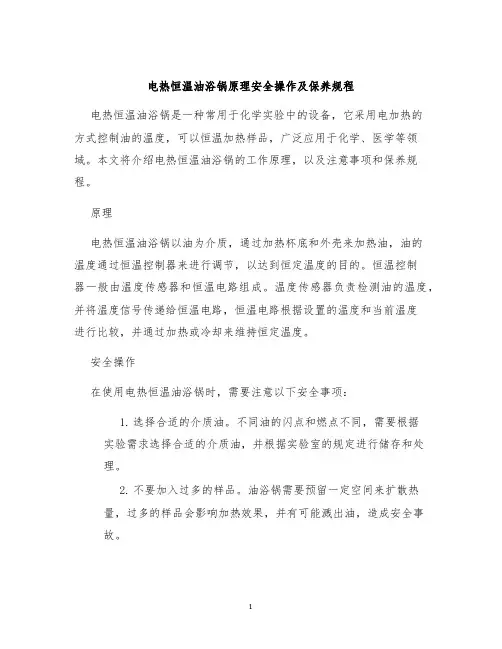 电热恒温油浴锅原理安全操作及保养规程

电热恒温油浴锅是一种常用于化学实验中的设备，它采用电加热的方式控制油的温度，可以恒温加热样品，广泛应用于化学、医学等领域。本文将介绍电热恒温油浴锅的工作原理，以及注意事项和保养规程。

原理

电热恒温油浴锅以油为介质，通过加热杯底和外壳来加热油，油的温度通过恒温控制器来进行调节，以达到恒定温度的目的。恒温控制器一般由温度传感器和恒温电路组成。温度传感器负责检测油的温度，并将温度信号传递给恒温电路，恒温电路根据设置的温度和当前温度进行比较，并通过加热或冷却来维持恒定温度。

安全操作

在使用电热恒温油浴锅时，需要注意以下安全事项：

1. 选择合适的介质油。不同油的闪点和燃点不同，需要根据实验需求选择合适的介质油，并根据实验室的规定进行储存和处理。

2. 不要加入过多的样品。油浴锅需要预留一定空间来扩散热量，过多的样品会影响加热效果，并有可能溅出油，造成安全事故。

1